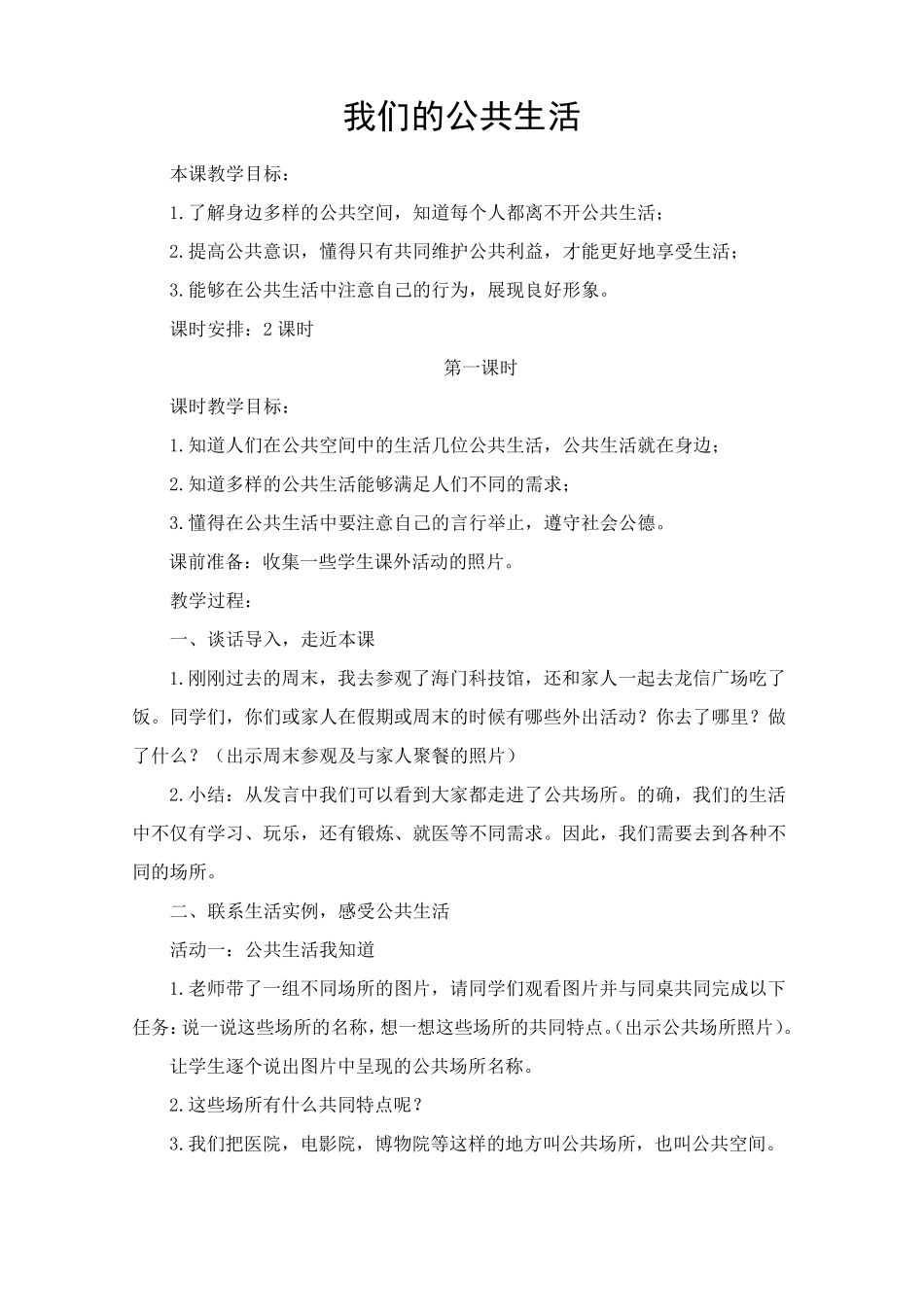 我们的公共生活

本课教学目标：

1.了解身边多样的公共空间，知道每个人都离不开公共生活；

2.提高公共意识，懂得只有共同维护公共利益，才能更好地享受生活；

3.能够在公共生活中注意自己的行为，展现良好形象。

课时安排：2 课时

第一课时

课时教学目标：

1.知道人们在公共空间中的生活几位公共生活，公共生活就在身边；

2.知道多样的公共生活能够满足人们不同的需求；

3.懂得在公共生活中要注意自己的言行举止，遵守社会公德。

课前准备：收集一些学生课外活动的照片。

教学过程：

一、谈话导入，走近本课

1.刚刚过去的周末，我去参观了海门科技馆，还和家人一起去龙信广场吃了饭。同学们，你们或家人在假期或周末的时候有哪些外出活动？你去了哪里？做了什么？（出示周末参观及与家人聚餐的照片）

2.小结：从发言中我们可以看到大家都走进了公共场所。的确，我们的生活中不仅有学习、玩乐，还有锻炼、就医等不同需求。因此，我们需要去到各种不同的场所。

二、联系生活实例，感受公共生活

活动一：公共生活我知道

1.老师带了一组不同场所的图片，请同学们观看图片并与同桌共同完成以下任务：说一说这些场所的名称，想一想这些场所的共同特点。（出示公共场所照片）。

让学生逐个说出图片中呈现的公共场所名称。

2.这些场所有什么共同特点呢？

3.我们把医院，电影院，博物院等这样的地方叫公共场所，也叫公共空间。